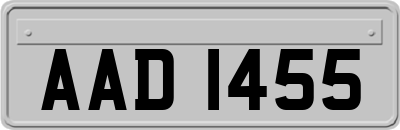 AAD 1455